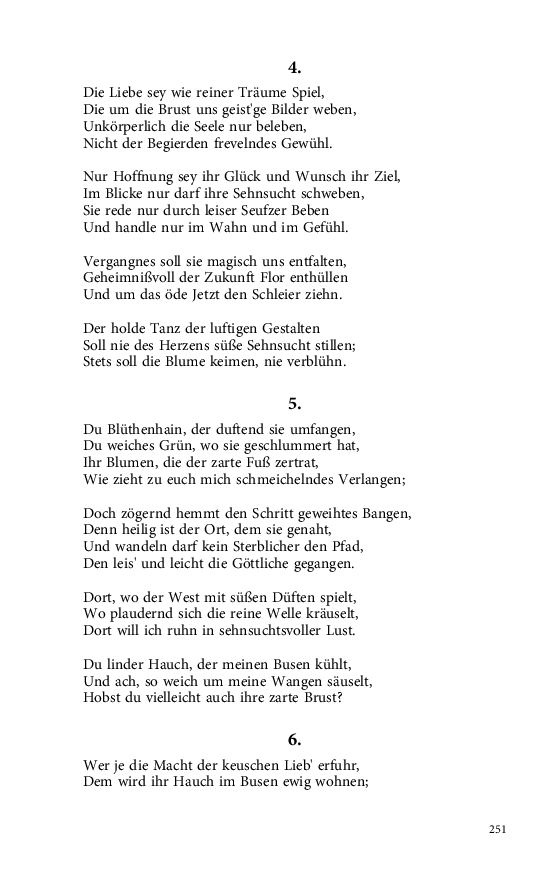 4.

Die Liebe sey wie reiner Träume Spiel,
Die um die Brust uns geist'ge Bilder weben,
Unkörperlich die Seele nur beleben,
Nicht der Begierden frevelndes Gewühl.

Nur Hoffnung sey ihr Glück und Wunsch ihr Ziel,
Im Blicke nur darf ihre Sehnsucht schweben,
Sie rede nur durch leiser Seufzer Beben
Und handle nur im Wahn und im Gefühl.

Vergangnes soll sie magisch uns entfalten,
Geheimnißvoll der Zukunft Flor enthüllen
Und um das öde Jetzt den Schleier ziehn.

Der holde Tanz der luftigen Gestalten
Soll nie des Herzens süße Sehnsucht stillen;
Stets soll die Blume keimen, nie verblühn.

5.

Du Blüthenhain, der duftend sie umfangen,
Du weiches Grün, wo sie geschlummert hat,
Ihr Blumen, die der zarte Fuß zertrat,
Wie zieht zu euch mich schmeichelndes Verlangen;

Doch zögernd hemmt den Schritt geweihtes Bangen,
Denn heilig ist der Ort, dem sie genaht,
Und wandeln darf kein Sterblicher den Pfad,
Den leis' und leicht die Göttliche gegangen.

Dort, wo der West mit süßen Düften spielt,
Wo plaudernd sich die reine Welle kräuselt,
Dort will ich ruhn in sehnsuchtsvoller Lust.

Du linder Hauch, der meinen Busen kühlt,
Und ach, so weich um meine Wangen säuselt,
Hobst du vielleicht auch ihre zarte Brust?

6.

Wer je die Macht der keuschen Lieb' erfuhr,
Dem wird ihr Hauch im Busen ewig wohnen;

251